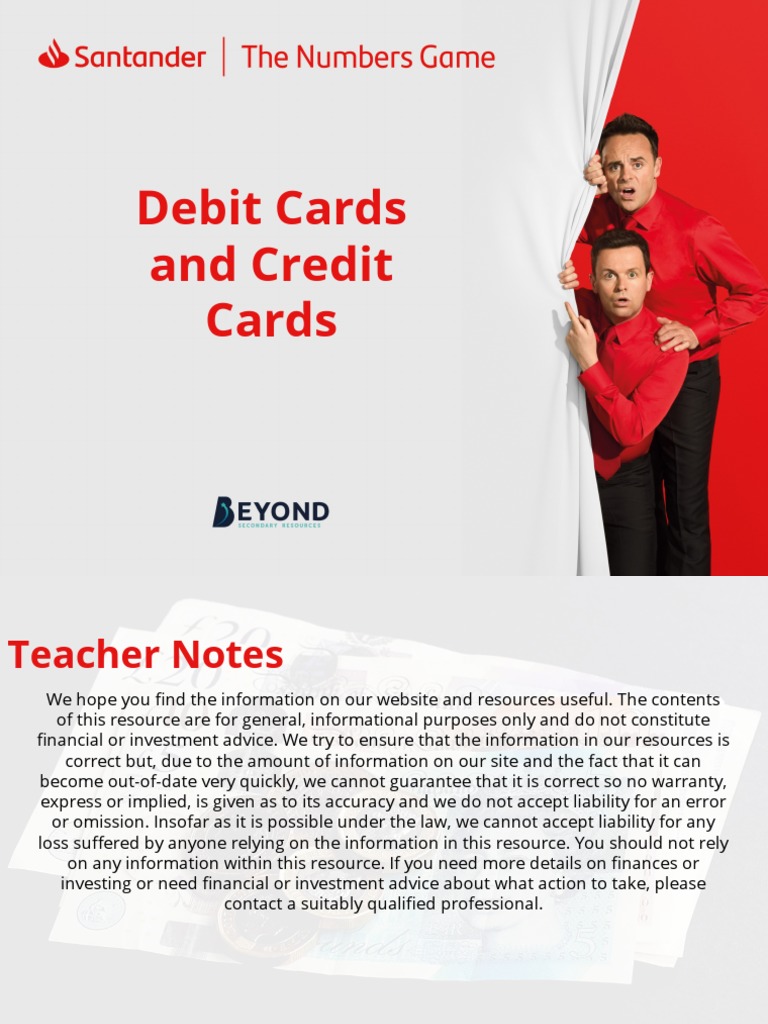 Santander | The Numbers Game

Debit Cards and Credit Cards

BEYOND
SECONDARY RESOURCES

Teacher Notes

We hope you find the information on our website and resources useful. The contents of this resource are for general, informational purposes only and do not constitute financial or investment advice. We try to ensure that the information in our resources is correct but, due to the amount of information on our site and the fact that it can become out-of-date very quickly, we cannot guarantee that it is correct so no warranty, express or implied, is given as to its accuracy and we do not accept liability for an error or omission. Insofar as it is possible under the law, we cannot accept liability for any loss suffered by anyone relying on the information in this resource. You should not rely on any information within this resource. If you need more details on finances or investing or need financial or investment advice about what action to take, please contact a suitably qualified professional.